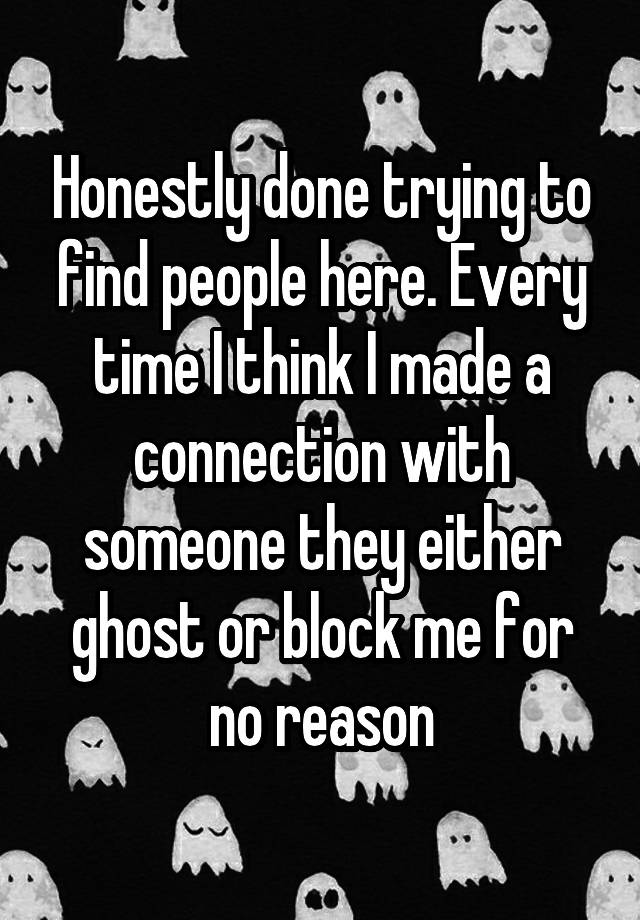 Honestly done trying to find people here. Every time I think I made a connection with someone they either ghost or block me for no reason